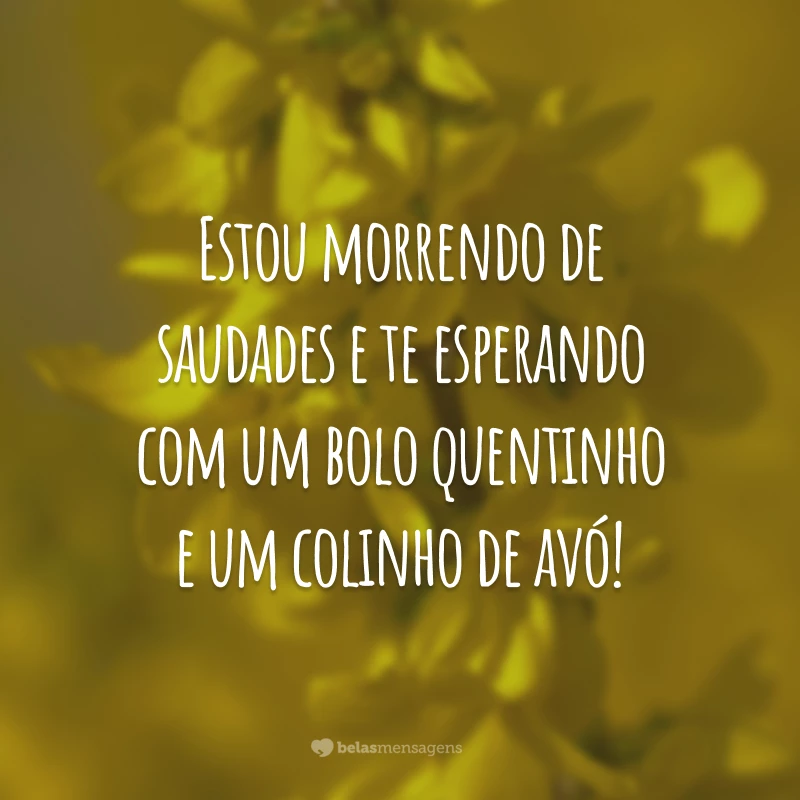 Estou morrendo de saudades e te esperando com um bolo quentinho e um colinho de avó!

belasmensagens